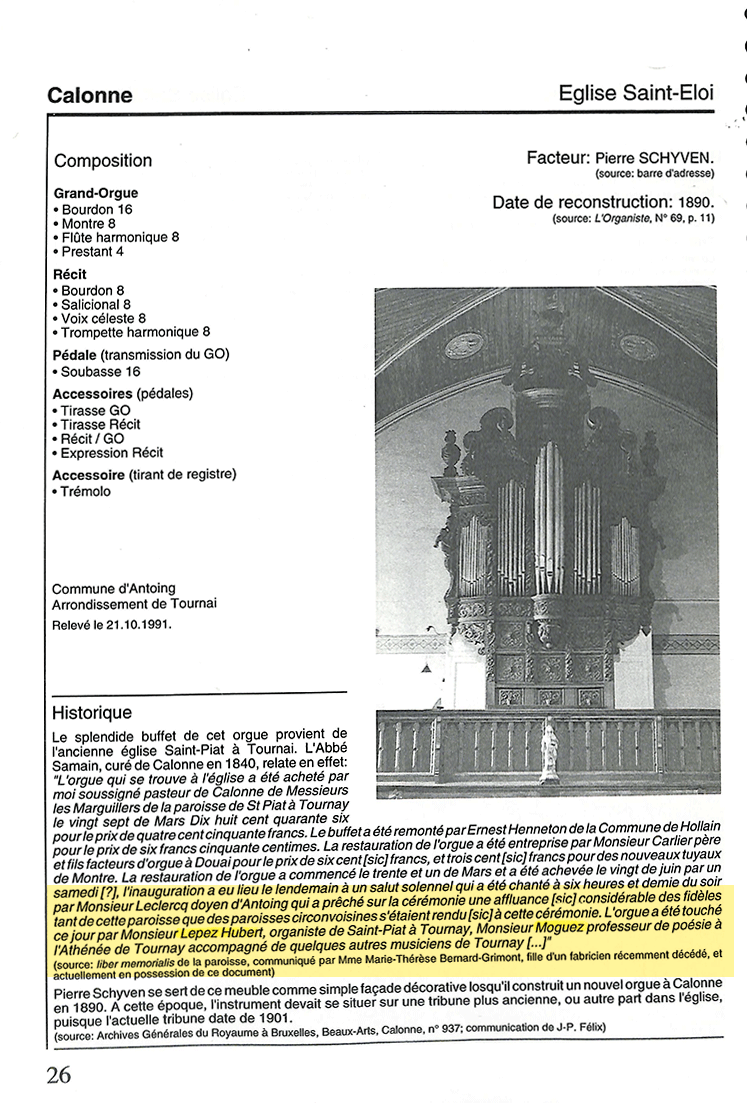 Calonne

Eglise Saint-Eloi

Composition

Grand-Orgue
• Bourdon 16
• Montre 8
• Flûte harmonique 8
• Prestant 4

Récit
• Bourdon 8
• Salicional 8
• Voix céleste 8
• Trompette harmonique 8

Pédale (transmission du GO)
• Soubasse 16

Accessoires (pédales)
• Tirasse GO
• Tirasse Récit
• Récit / GO
• Expression Récit

Accessoire (tirant de registre)
• Trémolo

Commune d'Antoing
Arrondissement de Tournai
Relevé le 21.10.1991.

Facteur: Pierre SCHYVEN.
(source: barre d'adresse)

Date de reconstruction: 1890.
(source: L'Organiste, N° 69, p. 11)

Historique

Le splendide buffet de cet orgue provient de l'ancienne église Saint-Piat à Tournai. L'Abbé Samain, curé de Calonne en 1840, relate en effet: "L'orgue qui se trouve à l'église a été acheté par moi soussigné pasteur de Calonne de Messieurs les Marguillers de la paroisse de St Piat à Tournay le vingt sept de Mars Dix huit cent quarante six pour le prix de quatre cent cinquante francs. Le buffet a été remonté par Ernest Henneton de la Commune de Hollain pour le prix de six francs cinquante centimes. La restauration de l'orgue a été entreprise par Monsieur Carlier père et fils facteurs d'orgue à Douai pour le prix de six cent [sic] francs, et trois cent [sic] francs pour des nouveaux tuyaux de Montre. La restauration de l'orgue a commencé le trente et un de Mars et a été achevée le vingt de juin par un samedi [?], l'inauguration a eu lieu le lendemain à un salut solennel qui a été chanté à six heures et demie du soir par Monsieur Leclercq doyen d'Antoing qui a prêché sur la cérémonie une affluance [sic] considérable des fidèles tant de cette paroisse que des paroisses circonvoisines s'étaient rendu [sic] à cette cérémonie. L'orgue a été touché ce jour par Monsieur Lepez Hubert, organiste de Saint-Piat à Tournay, Monsieur Moguez professeur de poésie à l'Athénée de Tournay accompagné de quelques autres musiciens de Tournay [...]"
(source: liber memorialis de la paroisse, communiqué par Mme Marie-Thérèse Bernard-Grimont, fille d'un fabricien récemment décédé, et actuellement en possession de ce document)

Pierre Schyven se sert de ce meuble comme simple façade décorative losqu'il construit un nouvel orgue à Calonne en 1890. A cette époque, l'instrument devait se situer sur une tribune plus ancienne, ou autre part dans l'église, puisque l'actuelle tribune date de 1901.
(source: Archives Générales du Royaume à Bruxelles, Beaux-Arts, Calonne, n° 937; communication de J-P. Félix)

26